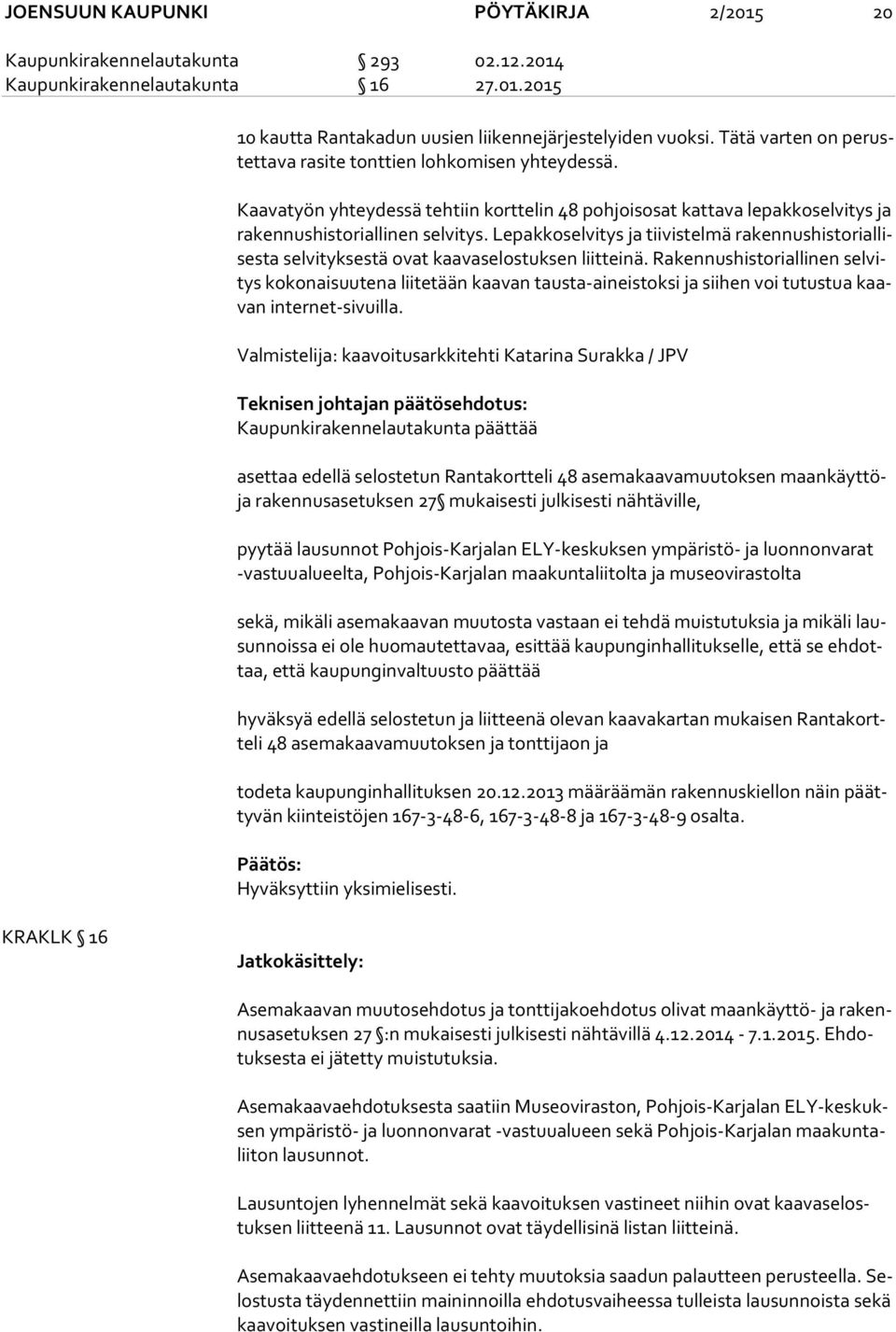 JOENSUUN KAUPUNKI PÖYTÄKIRJA 2/2015 20

Kaupunkirakennelautakunta § 293 02.12.2014
Kaupunkirakennelautakunta § 16 27.01.2015

10 kautta Rantakadun uusien liikennejärjestelyiden vuoksi. Tätä varten on perustettava rasite tonttien lohkomisen yhteydessä.

Kaavatyön yhteydessä tehtiin korttelin 48 pohjoisosat kattava lepakkoselvitys ja rakennushistoriallinen selvitys. Lepakkoselvitys ja tiivistelmä rakennushistoriallisesta selvityksestä ovat kaavaselostuksen liitteinä. Rakennushistoriallinen selvitys kokonaisuutena liitetään kaavan tausta-aineistoksi ja siihen voi tutustua kaavan internet-sivuilla.

Valmistelija: kaavoitusarkkitehti Katarina Surakka / JPV

Teknisen johtajan päätösehdotus:
Kaupunkirakennelautakunta päättää

asettaa edellä selostetun Rantakortteli 48 asemakaavamuutoksen maankäyttö- ja rakennusasetuksen 27§ mukaisesti julkisesti nähtäville,

pyytää lausunnot Pohjois-Karjalan ELY-keskuksen ympäristö- ja luonnonvarat -vastuualueelta, Pohjois-Karjalan maakuntaliitolta ja museovirastolta

sekä, mikäli asemakaavan muutosta vastaan ei tehdä muistutuksia ja mikäli lausunnoissa ei ole huomautettavaa, esittää kaupunginhallitukselle, että se ehdottaa, että kaupunginvaltuusto päättää

hyväksyä edellä selostetun ja liitteenä olevan kaavakartan mukaisen Rantakortteli 48 asemakaavamuutoksen ja tonttijaon ja

todeta kaupunginhallituksen 20.12.2013 määräämän rakennuskiellon näin päättyvän kiinteistöjen 167-3-48-6, 167-3-48-8 ja 167-3-48-9 osalta.

Päätös:
Hyväksyttiin yksimielisesti.

KRAKLK § 16

Jatkokäsittely:

Asemakaavan muutosehdotus ja tonttijakoehdotus olivat maankäyttö- ja rakennusasetuksen 27 §:n mukaisesti julkisesti nähtävillä 4.12.2014 - 7.1.2015. Ehdotuksesta ei jätetty muistutuksia.

Asemakaavaehdotuksesta saatiin Museoviraston, Pohjois-Karjalan ELY-keskuksen ympäristö- ja luonnonvarat -vastuualueen sekä Pohjois-Karjalan maakuntaliiton lausunnot.

Lausuntojen lyhennelmät sekä kaavoituksen vastineet niihin ovat kaavaselostuksen liitteenä 11. Lausunnot ovat täydellisinä listan liitteinä.

Asemakaavaehdotukseen ei tehty muutoksia saadun palautteen perusteella. Selostusta täydennettiin maininnoilla ehdotusvaiheessa tulleista lausunnoista sekä kaavoituksen vastineilla lausuntoihin.